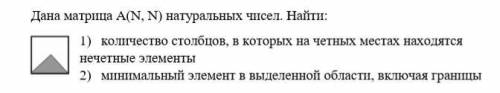 Дана матрица A(N, N) натуральных чисел. Найти:

1) количество столбцов, в которых на четных местах находятся нечетные элементы

2) минимальный элемент в выделенной области, включая границы